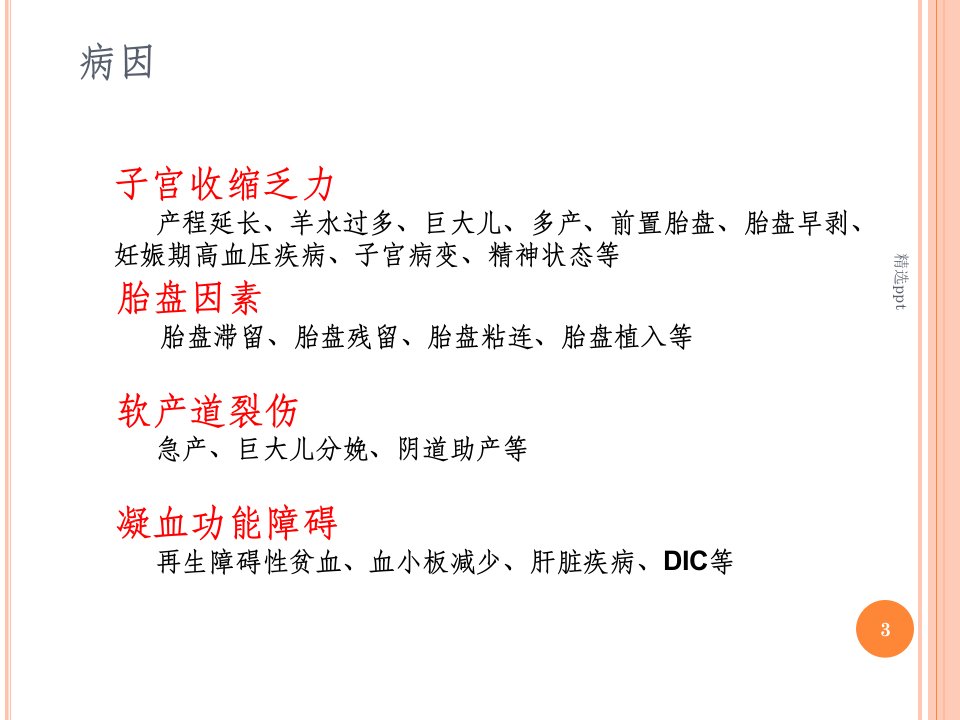 病因

子宫收缩乏力

产程延长、羊水过多、巨大儿、多产、前置胎盘、胎盘早剥、妊娠期高血压疾病、子宫病变、精神状态等

胎盘因素

胎盘滞留、胎盘残留、胎盘粘连、胎盘植入等

软产道裂伤

急产、巨大儿分娩、阴道助产等

凝血功能障碍

再生障碍性贫血、血小板减少、肝脏疾病、DIC等

3

精选ppt